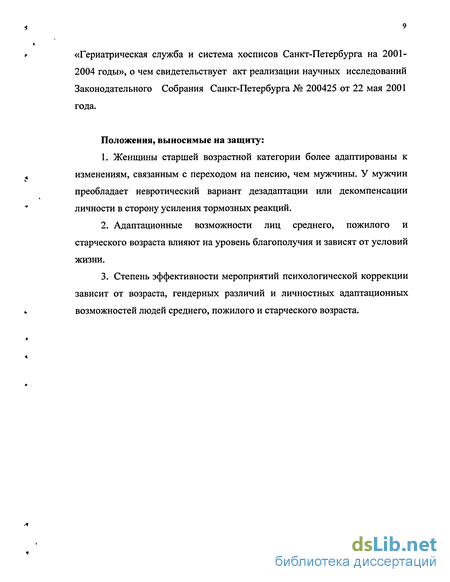 9

«Гериатрическая служба и система хосписов Санкт-Петербурга на 2001-2004 годы», о чем свидетельствует акт реализации научных исследований Законодательного Собрания Санкт-Петербурга № 200425 от 22 мая 2001 года.

Положения, выносимые на защиту:

1. Женщины старшей возрастной категории более адаптированы к изменениям, связанным с переходом на пенсию, чем мужчины. У мужчин преобладает невротический вариант дезадаптации или декомпенсации личности в сторону усиления тормозных реакций.

2. Адаптационные возможности лиц среднего, пожилого и старческого возраста влияют на уровень благополучия и зависят от условий жизни.

3. Степень эффективности мероприятий психологической коррекции зависит от возраста, гендерных различий и личностных адаптационных возможностей людей среднего, пожилого и старческого возраста.

dsLib.net
библиотека диссертаций